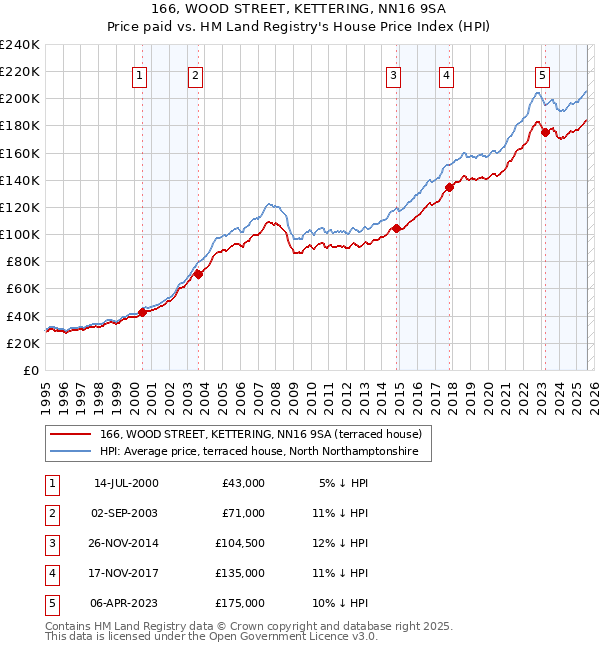 166, WOOD STREET, KETTERING, NN16 9SA
Price paid vs. HM Land Registry's House Price Index (HPI)

£240K
£220K
£200K
£180K
£160K
£140K
£120K
£100K
£80K
£60K
£40K
£20K
£0

1 2 3 4 5

1995 1996 1997 1998 1999 2000 2001 2002 2003 2004 2005 2006 2007 2008 2009 2010 2011 2012 2013 2014 2015 2016 2017 2018 2019 2020 2021 2022 2023 2024 2025 2026

166, WOOD STREET, KETTERING, NN16 9SA (terraced house)
HPI: Average price, terraced house, North Northamptonshire

| 1 | 14-JUL-2000 | £43,000 | 5% ↓ HPI |
|---|---|---|---|
| 2 | 02-SEP-2003 | £71,000 | 11% ↓ HPI |
| 3 | 26-NOV-2014 | £104,500 | 12% ↓ HPI |
| 4 | 17-NOV-2017 | £135,000 | 11% ↓ HPI |
| 5 | 06-APR-2023 | £175,000 | 10% ↓ HPI |

Contains HM Land Registry data © Crown copyright and database right 2025.
This data is licensed under the Open Government Licence v3.0.